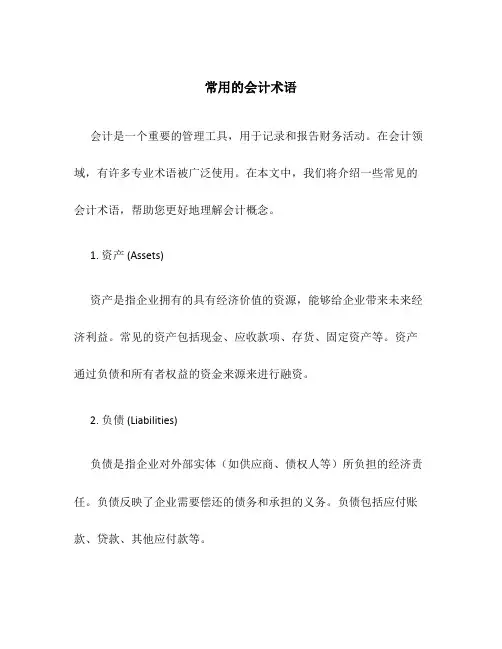 常用的会计术语

会计是一个重要的管理工具，用于记录和报告财务活动。在会计领域，有许多专业术语被广泛使用。在本文中，我们将介绍一些常见的会计术语，帮助您更好地理解会计概念。

1. 资产 (Assets)

资产是指企业拥有的具有经济价值的资源，能够给企业带来未来经济利益。常见的资产包括现金、应收款项、存货、固定资产等。资产通过负债和所有者权益的资金来源来进行融资。

2. 负债 (Liabilities)

负债是指企业对外部实体（如供应商、债权人等）所负担的经济责任。负债反映了企业需要偿还的债务和承担的义务。负债包括应付账款、贷款、其他应付款等。